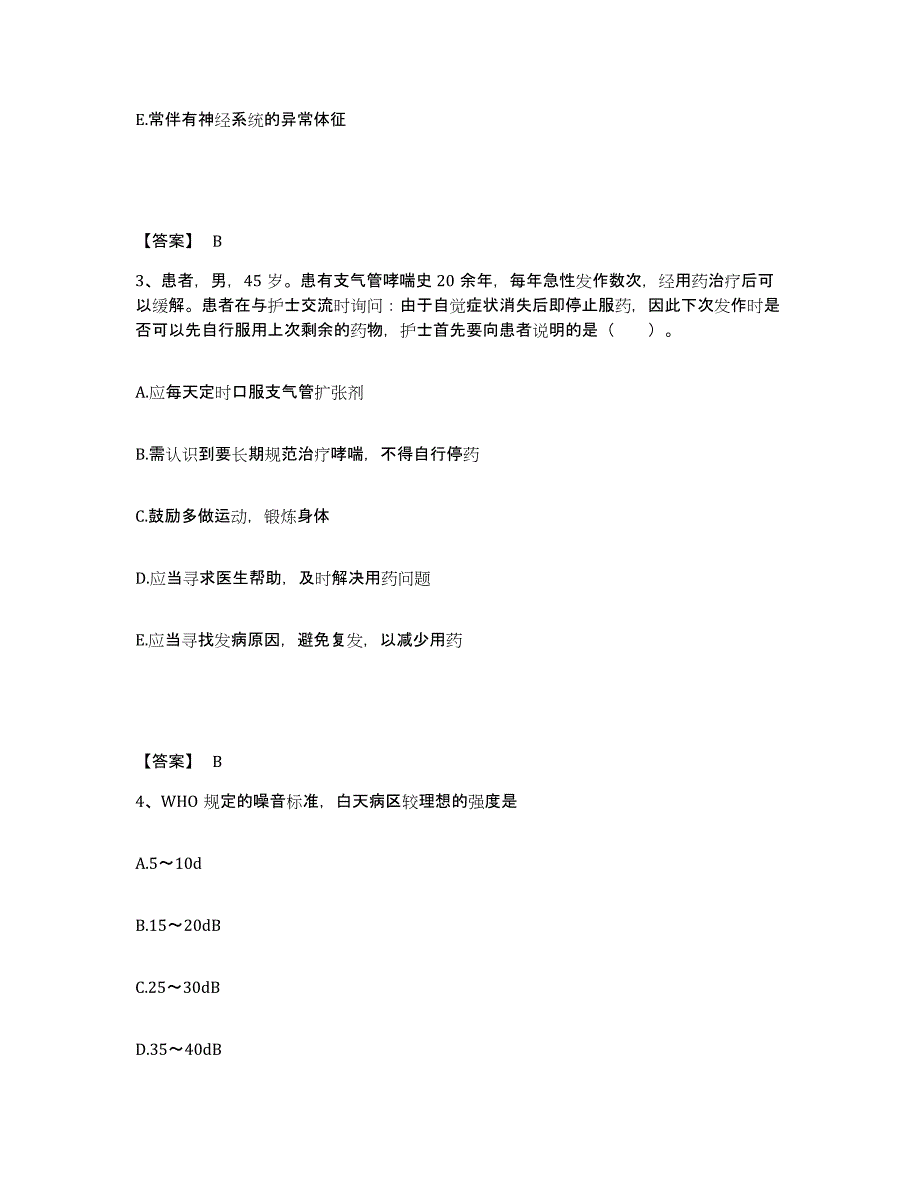 E.常伴有神经系统的异常体征

【答案】 B

3、患者，男，45 岁。患有支气管哮喘史 20 余年，每年急性发作数次，经用药治疗后可以缓解。患者在与护士交流时询问：由于自觉症状消失后即停止服药，因此下次发作时是否可以先自行服用上次剩余的药物，护士首先要向患者说明的是（　　）。

A.应每天定时口服支气管扩张剂

B.需认识到要长期规范治疗哮喘，不得自行停药

C.鼓励多做运动，锻炼身体

D.应当寻求医生帮助，及时解决用药问题

E.应当寻找发病原因，避免复发，以减少用药

【答案】 B

4、WHO 规定的噪音标准，白天病区较理想的强度是

A.5～10d

B.15～20dB

C.25～30dB

D.35～40dB